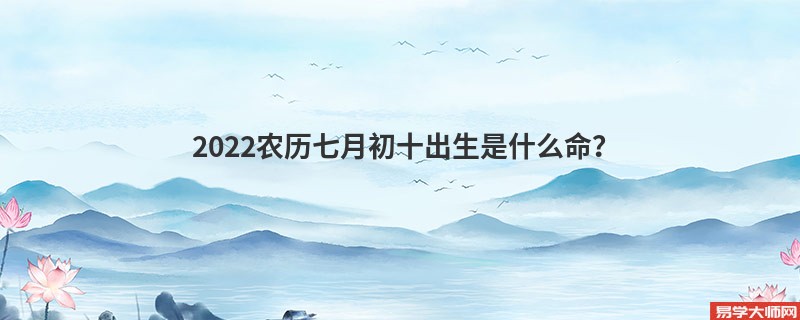 2022农历七月初十出生是什么命?

易学大师网